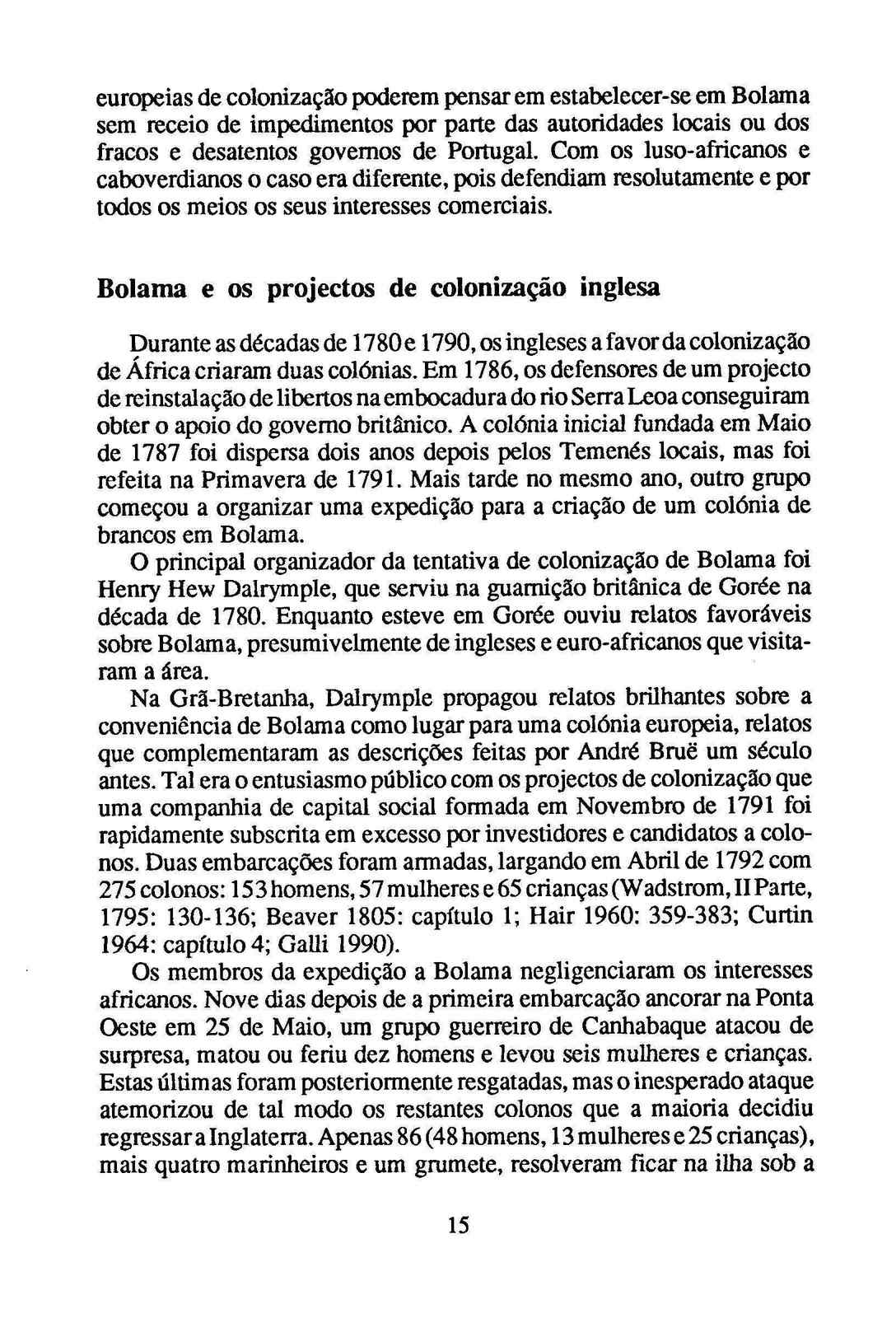 europeias de colonização poderem pensar em estabelecer-se em Bolama sem receio de impedimentos por parte das autoridades locais ou dos fracos e desatentos governos de Portugal. Com os luso-africanos e caboverdianos o caso era diferente, pois defendiam resolutamente e por todos os meios os seus interesses comerciais.

Bolama e os projectos de colonização inglesa

Durante as décadas de 1780 e 1790, os ingleses a favor da colonização de África criaram duas colónias. Em 1786, os defensores de um projecto de reinstalação de libertos na embocadura do rio Serra Leoa conseguiram obter o apoio do governo britânico. A colónia inicial fundada em Maio de 1787 foi dispersa dois anos depois pelos Temenés locais, mas foi refeita na Primavera de 1791. Mais tarde no mesmo ano, outro grupo começou a organizar uma expedição para a criação de um colónia de brancos em Bolama.

O principal organizador da tentativa de colonização de Bolama foi Henry Hew Dalrymple, que serviu na guarnição britânica de Gorée na década de 1780. Enquanto esteve em Gorée ouviu relatos favoráveis sobre Bolama, presumivelmente de ingleses e euro-africanos que visitaram a área.

Na Grã-Bretanha, Dalrymple propagou relatos brilhantes sobre a conveniência de Bolama como lugar para uma colónia europeia, relatos que complementaram as descrições feitas por André Bruë um século antes. Tal era o entusiasmo público com os projectos de colonização que uma companhia de capital social formada em Novembro de 1791 foi rapidamente subscrita em excesso por investidores e candidatos a colonos. Duas embarcações foram armadas, largando em Abril de 1792 com 275 colonos: 153 homens, 57 mulheres e 65 crianças (Wadstrom, II Parte, 1795: 130-136; Beaver 1805: capítulo 1; Hair 1960: 359-383; Curtin 1964: capítulo 4; Galli 1990).

Os membros da expedição a Bolama negligenciaram os interesses africanos. Nove dias depois de a primeira embarcação ancorar na Ponta Oeste em 25 de Maio, um grupo guerreiro de Canhabaque atacou de surpresa, matou ou feriu dez homens e levou seis mulheres e crianças. Estas últimas foram posteriormente resgatadas, mas o inesperado ataque atemorizou de tal modo os restantes colonos que a maioria decidiu regressar a Inglaterra. Apenas 86 (48 homens, 13 mulheres e 25 crianças), mais quatro marinheiros e um grumete, resolveram ficar na ilha sob a

15